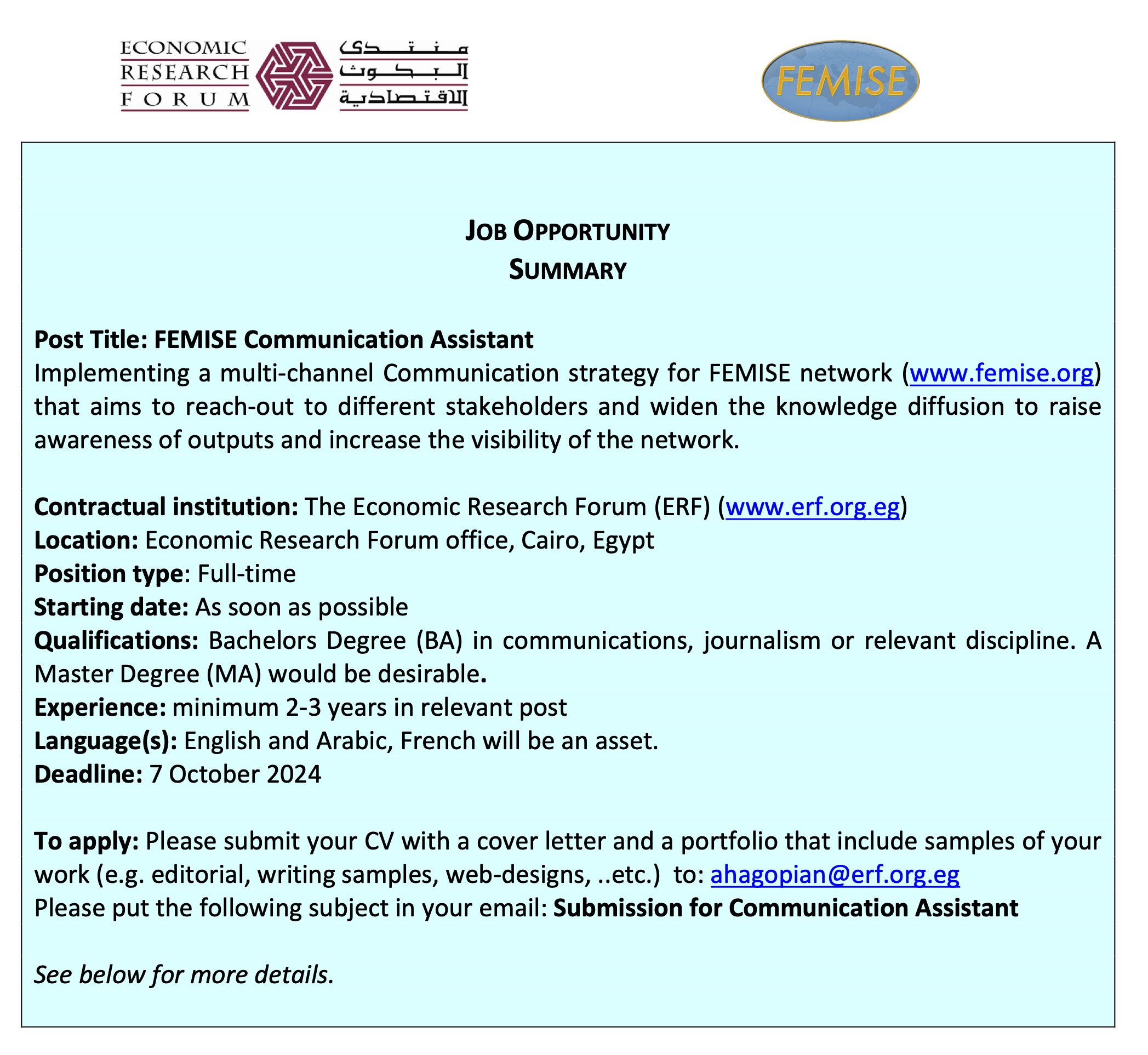 ECONOMIC RESEARCH FORUM

منتدى البحوث الاقتصادية

FEMISE

JOB OPPORTUNITY
SUMMARY

Post Title: FEMISE Communication Assistant
Implementing a multi-channel Communication strategy for FEMISE network (www.femise.org) that aims to reach-out to different stakeholders and widen the knowledge diffusion to raise awareness of outputs and increase the visibility of the network.

Contractual institution: The Economic Research Forum (ERF) (www.erf.org.eg)
Location: Economic Research Forum office, Cairo, Egypt
Position type: Full-time
Starting date: As soon as possible
Qualifications: Bachelors Degree (BA) in communications, journalism or relevant discipline. A Master Degree (MA) would be desirable.
Experience: minimum 2-3 years in relevant post
Language(s): English and Arabic, French will be an asset.
Deadline: 7 October 2024

To apply: Please submit your CV with a cover letter and a portfolio that include samples of your work (e.g. editorial, writing samples, web-designs, ..etc.) to: ahagopian@erf.org.eg
Please put the following subject in your email: Submission for Communication Assistant

See below for more details.